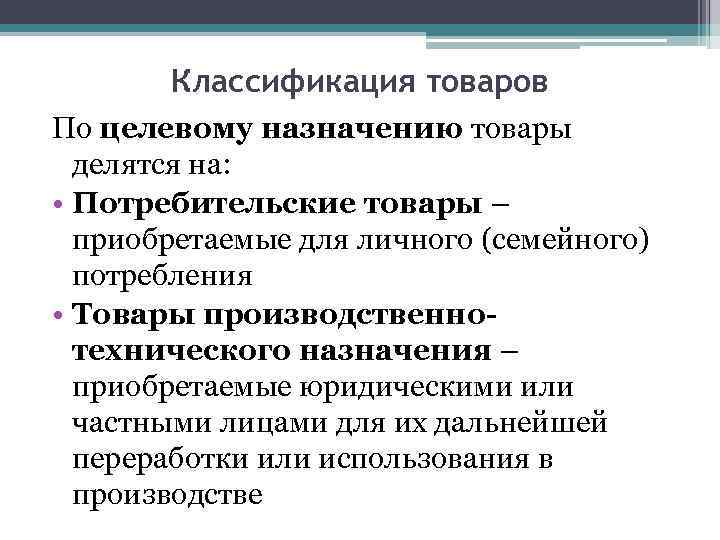 Классификация товаров

По целевому назначению товары делятся на:

• Потребительские товары – приобретаемые для личного (семейного) потребления

• Товары производственно-технического назначения – приобретаемые юридическими или частными лицами для их дальнейшей переработки или использования в производстве